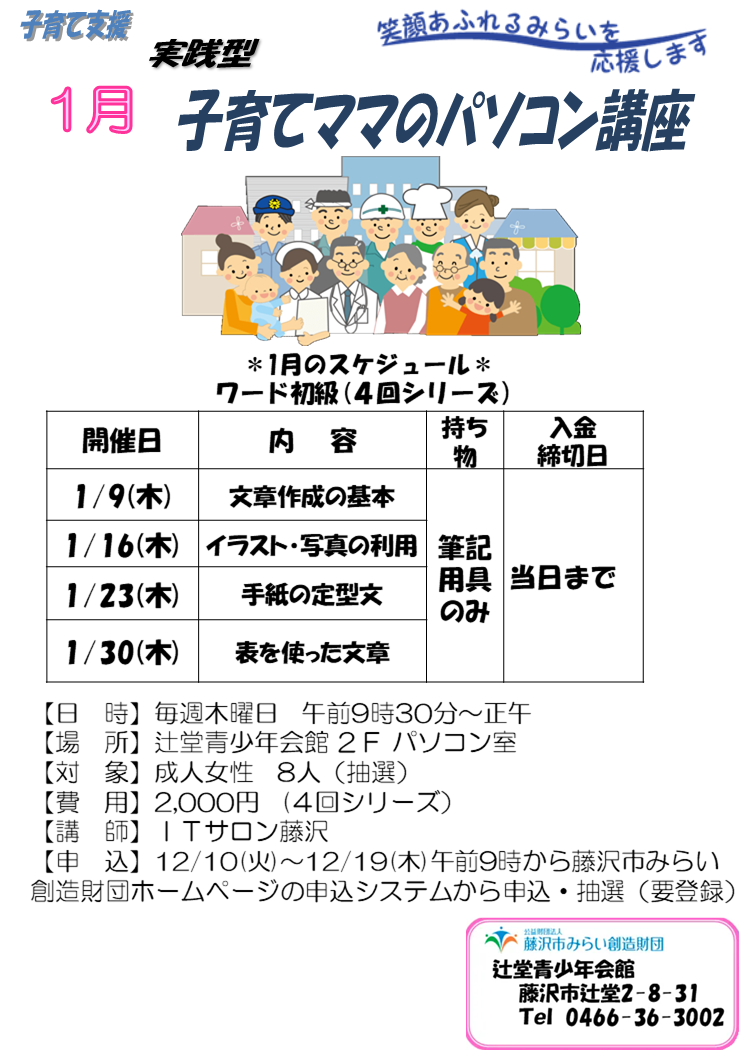 子育て支援

笑顔あふれるみらいを応援します

実践型

1月 子育てママのパソコン講座

＊1月のスケジュール＊
ワード初級（4回シリーズ）

| 開催日 | 内 容 | 持ち物 | 入金締切日 |
|---|---|---|---|
| 1/9(木) | 文章作成の基本 | 筆記用具のみ | 当日まで |
| 1/16(木) | イラスト・写真の利用 | | |
| 1/23(木) | 手紙の定型文 | | |
| 1/30(木) | 表を使った文章 | | |

【日 時】毎週木曜日 午前9時30分～正午
【場 所】辻堂青少年会館 2F パソコン室
【対 象】成人女性 8人（抽選）
【費 用】2,000円（4回シリーズ）
【講 師】ITサロン藤沢
【申 込】12/10(火)～12/19(木)午前9時から藤沢市みらい創造財団ホームページの申込システムから申込・抽選（要登録）

公益財団法人
藤沢市みらい創造財団
辻堂青少年会館
藤沢市辻堂2-8-31
Tel 0466-36-3002